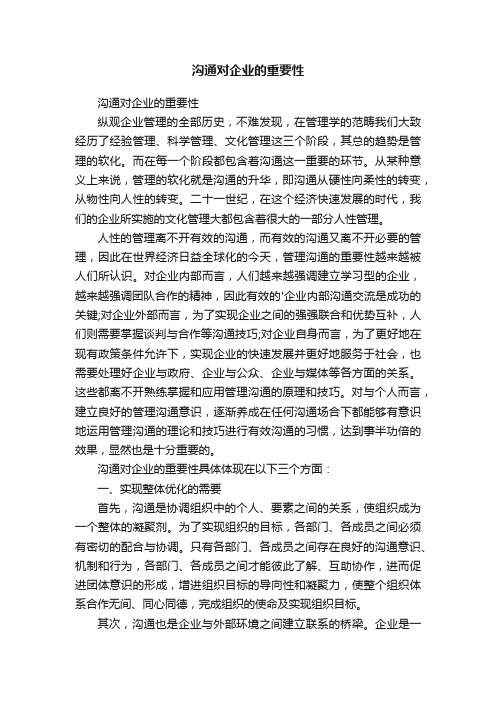 沟通对企业的重要性

沟通对企业的重要性

纵观企业管理的全部历史，不难发现，在管理学的范畴我们大致经历了经验管理、科学管理、文化管理这三个阶段，其总的趋势是管理的软化。而在每一个阶段都包含着沟通这一重要的环节。从某种意义上来说，管理的软化就是沟通的升华，即沟通从硬性向柔性的转变，从物性向人性的转变。二十一世纪，在这个经济快速发展的时代，我们的企业所实施的文化管理大都包含着很大的一部分人性管理。

人性的管理离不开有效的沟通，而有效的沟通又离不开必要的管理，因此在世界经济日益全球化的今天，管理沟通的重要性越来越被人们所认识。对企业内部而言，人们越来越强调建立学习型的企业，越来越强调团队合作的精神，因此有效的'企业内部沟通交流是成功的关键;对企业外部而言，为了实现企业之间的强强联合和优势互补，人们则需要掌握谈判与合作等沟通技巧;对企业自身而言，为了更好地在现有政策条件允许下，实现企业的快速发展并更好地服务于社会，也需要处理好企业与政府、企业与公众、企业与媒体等各方面的关系。这些都离不开熟练掌握和应用管理沟通的原理和技巧。对与个人而言，建立良好的管理沟通意识，逐渐养成在任何沟通场合下都能够有意识地运用管理沟通的理论和技巧进行有效沟通的习惯，达到事半功倍的效果，显然也是十分重要的。

沟通对企业的重要性具体体现在以下三个方面：

一、实现整体优化的需要

首先，沟通是协调组织中的个人、要素之间的关系，使组织成为一个整体的凝聚剂。为了实现组织的目标，各部门、各成员之间必须有密切的配合与协调。只有各部门、各成员之间存在良好的沟通意识、机制和行为，各部门、各成员之间才能彼此了解、互助协作，进而促进团体意识的形成，增进组织目标的导向性和凝聚力，使整个组织体系合作无间、同心同德，完成组织的使命及实现组织目标。

其次，沟通也是企业与外部环境之间建立联系的桥梁。企业是一